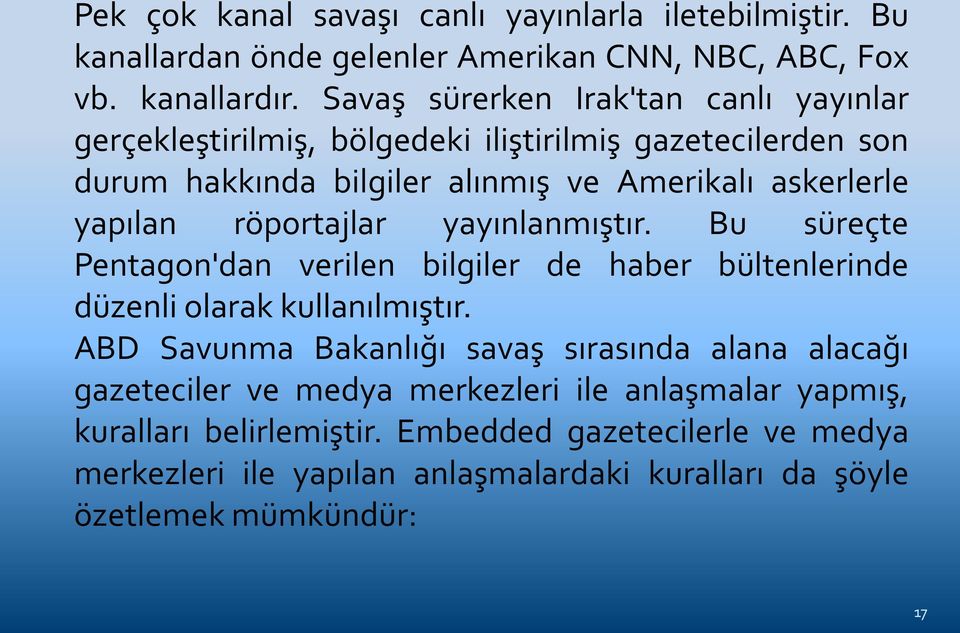 Pek çok kanal savaşı canlı yayınlarla iletebilmiştir. Bu kanallardan önde gelenler Amerikan CNN, NBC, ABC, Fox vb. kanallardır. Savaş sürerken Irak'tan canlı yayınlar gerçekleştirilmiş, bölgedeki iliştirilmiş gazetecilerden son durum hakkında bilgiler alınmış ve Amerikalı askerlerle yapılan röportajlar yayınlanmıştır. Bu süreçte Pentagon'dan verilen bilgiler de haber bültenlerinde düzenli olarak kullanılmıştır.

ABD Savunma Bakanlığı savaş sırasında alana alacağı gazeteciler ve medya merkezleri ile anlaşmalar yapmış, kuralları belirlemiştir. Embedded gazetecilerle ve medya merkezleri ile yapılan anlaşmalardaki kuralları da şöyle özetlemek mümkündür:

17